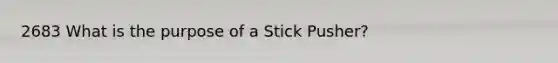 2683 What is the purpose of a Stick Pusher?